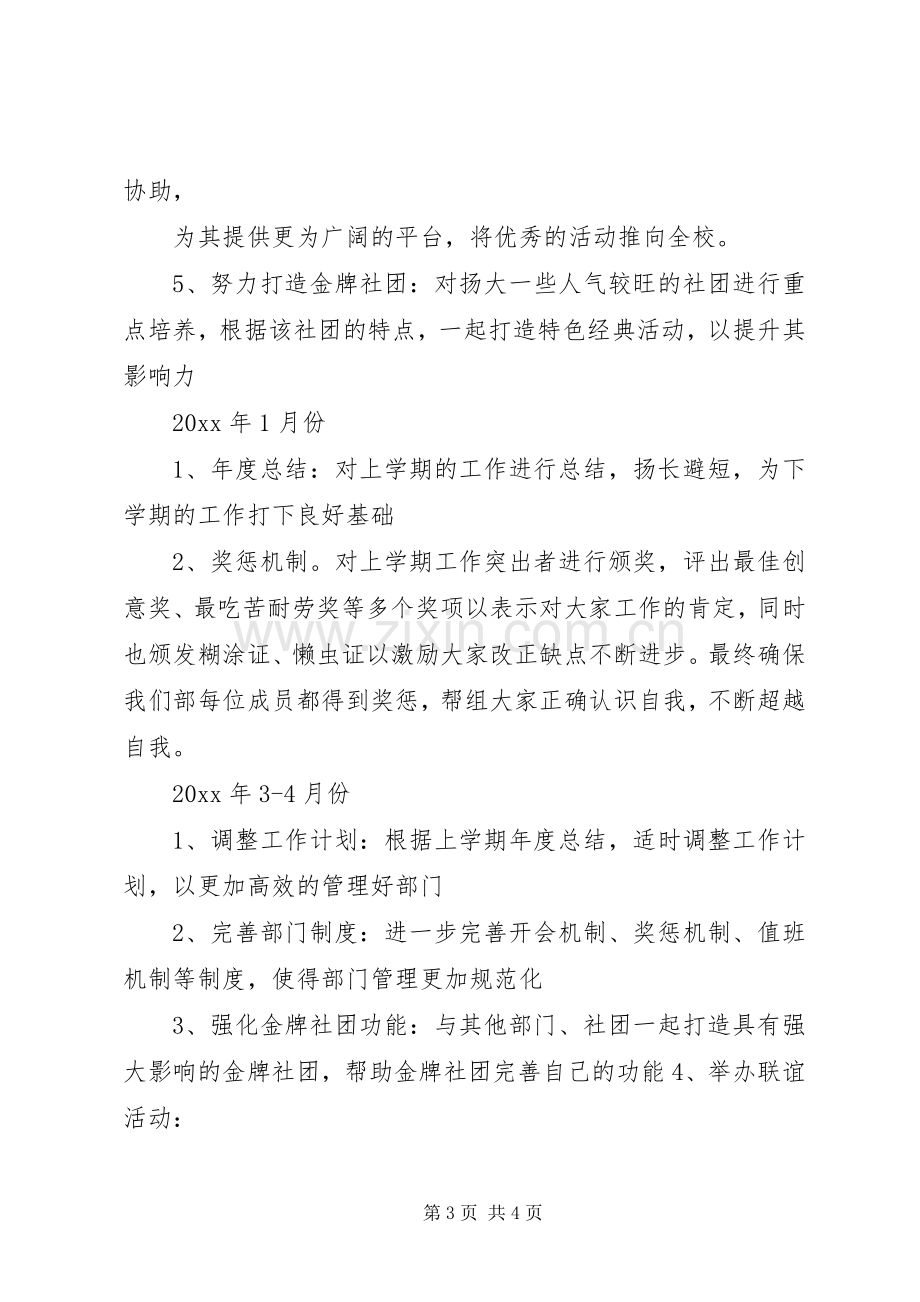 协助，

为其提供更为广阔的平台，将优秀的活动推向全校。

5、努力打造金牌社团：对扬大一些人气较旺的社团进行重点培养，根据该社团的特点，一起打造特色经典活动，以提升其影响力

20xx年1月份

1、年度总结：对上学期的工作进行总结，扬长避短，为下学期的工作打下良好基础

2、奖惩机制。对上学期工作突出者进行颁奖，评出最佳创意奖、最吃苦耐劳奖等多个奖项以表示对大家工作的肯定，同时也颁发糊涂证、懒虫证以激励大家改正缺点不断进步。最终确保我们部每位成员都得到奖惩，帮组大家正确认识自我，不断超越自我。

20xx年3-4月份

1、调整工作计划：根据上学期年度总结，适时调整工作计划，以更加高效的管理好部门

2、完善部门制度：进一步完善开会机制、奖惩机制、值班机制等制度，使得部门管理更加规范化

3、强化金牌社团功能：与其他部门、社团一起打造具有强大影响的金牌社团，帮助金牌社团完善自己的功能4、举办联谊活动：

第3页 共4页

www.zixin.com.cn